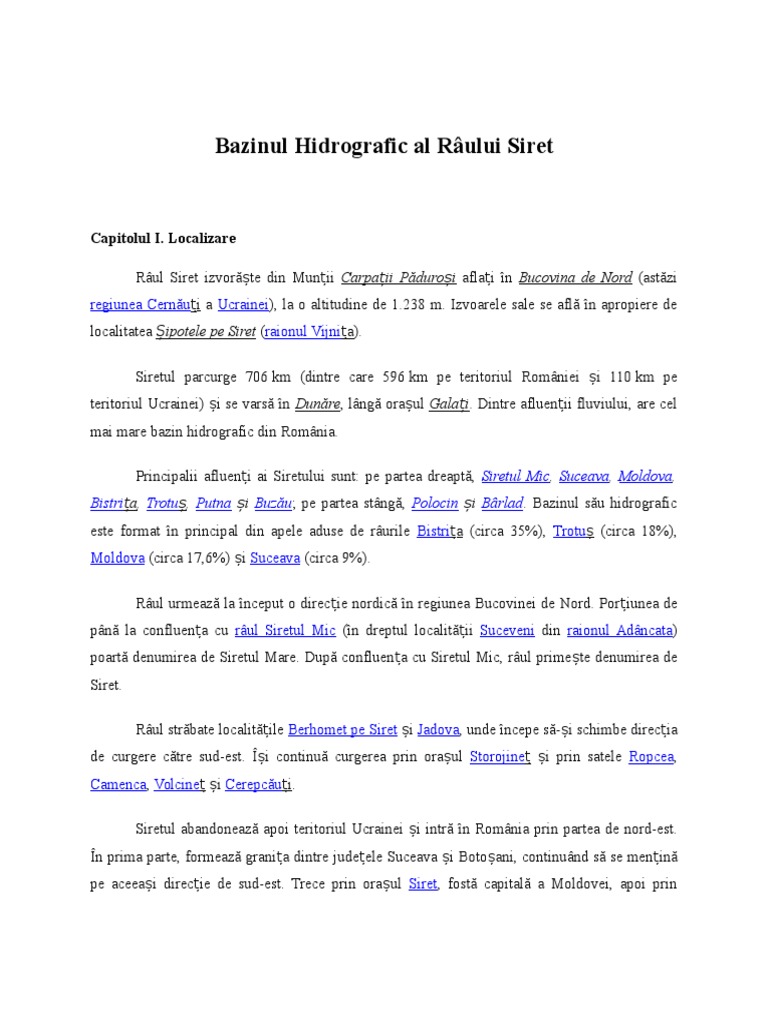 Bazinul Hidrografic al Râului Siret

Capitolul I. Localizare

Râul Siret izvorăște din Munții Carpații Păduroși aflați în Bucovina de Nord (astăzi regiunea Cernăuți a Ucrainei), la o altitudine de 1.238 m. Izvoarele sale se află în apropiere de localitatea Șipotele pe Siret (raionul Vijnița).

Siretul parcurge 706 km (dintre care 596 km pe teritoriul României și 110 km pe teritoriul Ucrainei) și se varsă în Dunăre, lângă orașul Galați. Dintre afluenții fluviului, are cel mai mare bazin hidrografic din România.

Principalii afluenți ai Siretului sunt: pe partea dreaptă, Siretul Mic, Suceava, Moldova, Bistrița, Trotuș, Putna și Buzău; pe partea stângă, Polocin și Bârlad. Bazinul său hidrografic este format în principal din apele aduse de râurile Bistrița (circa 35%), Trotuș (circa 18%), Moldova (circa 17,6%) și Suceava (circa 9%).

Râul urmează la început o direcție nordică în regiunea Bucovinei de Nord. Porțiunea de până la confluența cu râul Siretul Mic (în dreptul localității Suceveni din raionul Adâncata) poartă denumirea de Siretul Mare. După confluența cu Siretul Mic, râul primește denumirea de Siret.

Râul străbate localitățile Berhomet pe Siret și Jadova, unde începe să-și schimbe direcția de curgere către sud-est. Își continuă curgerea prin orașul Storojineț și prin satele Ropcea, Camenca, Volcineț și Cerepcăuți.

Siretul abandonează apoi teritoriul Ucrainei și intră în România prin partea de nord-est. În prima parte, formează granița dintre județele Suceava și Botoșani, continuând să se mențină pe aceeași direcție de sud-est. Trece prin orașul Siret, fostă capitală a Moldovei, apoi prin